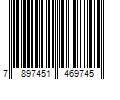 7 897451 469745